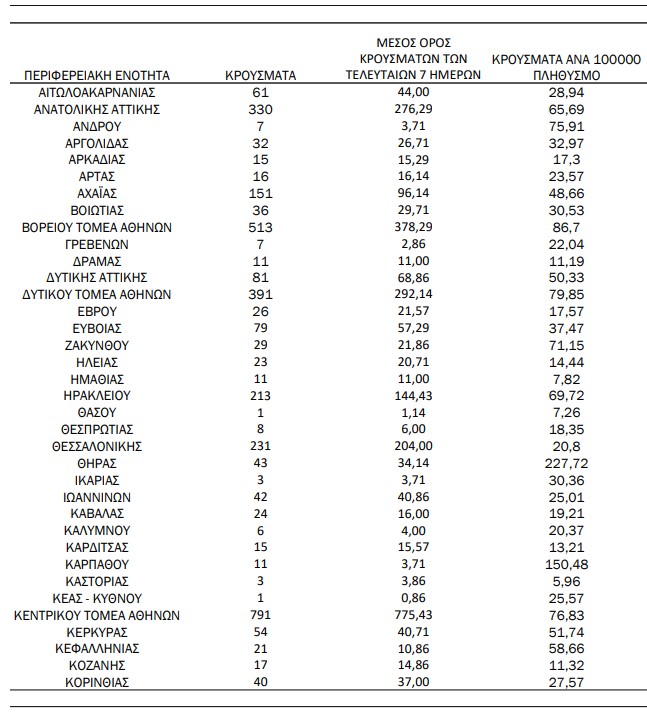 | ΠΕΡΙΦΕΡΕΙΑΚΗ ΕΝΟΤΗΤΑ | ΚΡΟΥΣΜΑΤΑ | ΜΕΣΟΣ ΟΡΟΣ ΚΡΟΥΣΜΑΤΩΝ ΤΩΝ ΤΕΛΕΥΤΑΙΩΝ 7 ΗΜΕΡΩΝ | ΚΡΟΥΣΜΑΤΑ ΑΝΑ 100000 ΠΛΗΘΥΣΜΟ |
|---|---|---|---|
| ΑΙΤΩΛΟΑΚΑΡΝΑΝΙΑΣ | 61 | 44,00 | 28,94 |
| ΑΝΑΤΟΛΙΚΗΣ ΑΤΤΙΚΗΣ | 330 | 276,29 | 65,69 |
| ΑΝΔΡΟΥ | 7 | 3,71 | 75,91 |
| ΑΡΓΟΛΙΔΑΣ | 32 | 26,71 | 32,97 |
| ΑΡΚΑΔΙΑΣ | 15 | 15,29 | 17,3 |
| ΑΡΤΑΣ | 16 | 16,14 | 23,57 |
| ΑΧΑΪΑΣ | 151 | 96,14 | 48,66 |
| ΒΟΙΩΤΙΑΣ | 36 | 29,71 | 30,53 |
| ΒΟΡΕΙΟΥ ΤΟΜΕΑ ΑΘΗΝΩΝ | 513 | 378,29 | 86,7 |
| ΓΡΕΒΕΝΩΝ | 7 | 2,86 | 22,04 |
| ΔΡΑΜΑΣ | 11 | 11,00 | 11,19 |
| ΔΥΤΙΚΗΣ ΑΤΤΙΚΗΣ | 81 | 68,86 | 50,33 |
| ΔΥΤΙΚΟΥ ΤΟΜΕΑ ΑΘΗΝΩΝ | 391 | 292,14 | 79,85 |
| ΕΒΡΟΥ | 26 | 21,57 | 17,57 |
| ΕΥΒΟΙΑΣ | 79 | 57,29 | 37,47 |
| ΖΑΚΥΝΘΟΥ | 29 | 21,86 | 71,15 |
| ΗΛΕΙΑΣ | 23 | 20,71 | 14,44 |
| ΗΜΑΘΙΑΣ | 11 | 11,00 | 7,82 |
| ΗΡΑΚΛΕΙΟΥ | 213 | 144,43 | 69,72 |
| ΘΑΣΟΥ | 1 | 1,14 | 7,26 |
| ΘΕΣΠΡΩΤΙΑΣ | 8 | 6,00 | 18,35 |
| ΘΕΣΣΑΛΟΝΙΚΗΣ | 231 | 204,00 | 20,8 |
| ΘΗΡΑΣ | 43 | 34,14 | 227,72 |
| ΙΚΑΡΙΑΣ | 3 | 3,71 | 30,36 |
| ΙΩΑΝΝΙΝΩΝ | 42 | 40,86 | 25,01 |
| ΚΑΒΑΛΑΣ | 24 | 16,00 | 19,21 |
| ΚΑΛΥΜΝΟΥ | 6 | 4,00 | 20,37 |
| ΚΑΡΔΙΤΣΑΣ | 15 | 15,57 | 13,21 |
| ΚΑΡΠΑΘΟΥ | 11 | 3,71 | 150,48 |
| ΚΑΣΤΟΡΙΑΣ | 3 | 3,86 | 5,96 |
| ΚΕΑΣ - ΚΥΘΝΟΥ | 1 | 0,86 | 25,57 |
| ΚΕΝΤΡΙΚΟΥ ΤΟΜΕΑ ΑΘΗΝΩΝ | 791 | 775,43 | 76,83 |
| ΚΕΡΚΥΡΑΣ | 54 | 40,71 | 51,74 |
| ΚΕΦΑΛΛΗΝΙΑΣ | 21 | 10,86 | 58,66 |
| ΚΟΖΑΝΗΣ | 17 | 14,86 | 11,32 |
| ΚΟΡΙΝΘΙΑΣ | 40 | 37,00 | 27,57 |